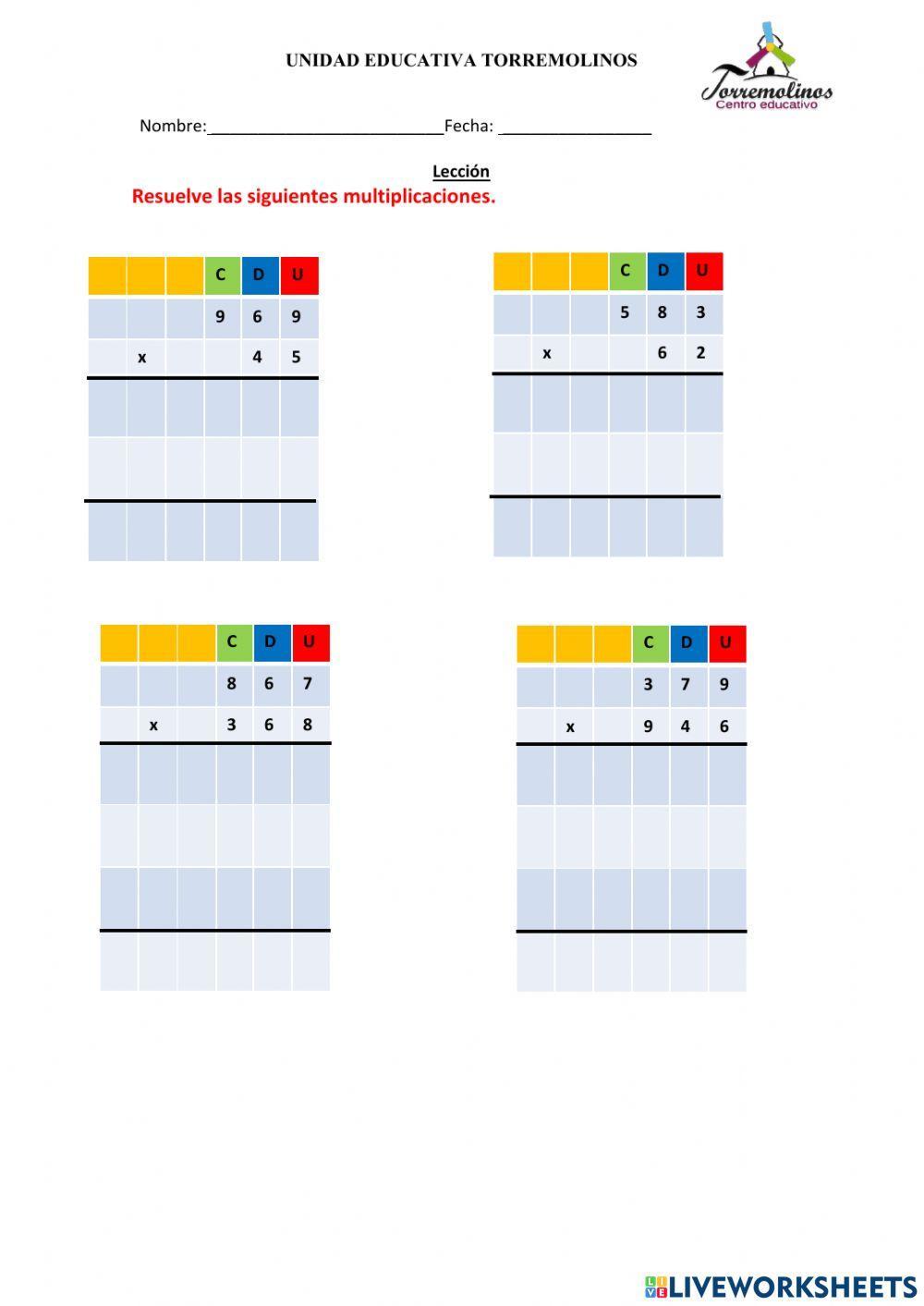 UNIDAD EDUCATIVA TORREMOLINOS

Torremolinos
Centro educativo

Nombre:____Fecha: ____

Lección

Resuelve las siguientes multiplicaciones.

|  |  |  | C | D | U |
|---|---|---|---|---|---|
|  |  |  | 9 | 6 | 9 |
|  | x |  |  | 4 | 5 |
|  |  |  |  |  |  |
|  |  |  |  |  |  |
|  |  |  |  |  |  |

|  |  |  | C | D | U |
|---|---|---|---|---|---|
|  |  |  | 5 | 8 | 3 |
|  | x |  |  | 6 | 2 |
|  |  |  |  |  |  |
|  |  |  |  |  |  |
|  |  |  |  |  |  |

|  |  |  | C | D | U |
|---|---|---|---|---|---|
|  |  |  | 8 | 6 | 7 |
|  | x |  | 3 | 6 | 8 |
|  |  |  |  |  |  |
|  |  |  |  |  |  |
|  |  |  |  |  |  |
|  |  |  |  |  |  |

|  |  |  | C | D | U |
|---|---|---|---|---|---|
|  |  |  | 3 | 7 | 9 |
|  | x |  | 9 | 4 | 6 |
|  |  |  |  |  |  |
|  |  |  |  |  |  |
|  |  |  |  |  |  |
|  |  |  |  |  |  |

LIVEWORKSHEETS